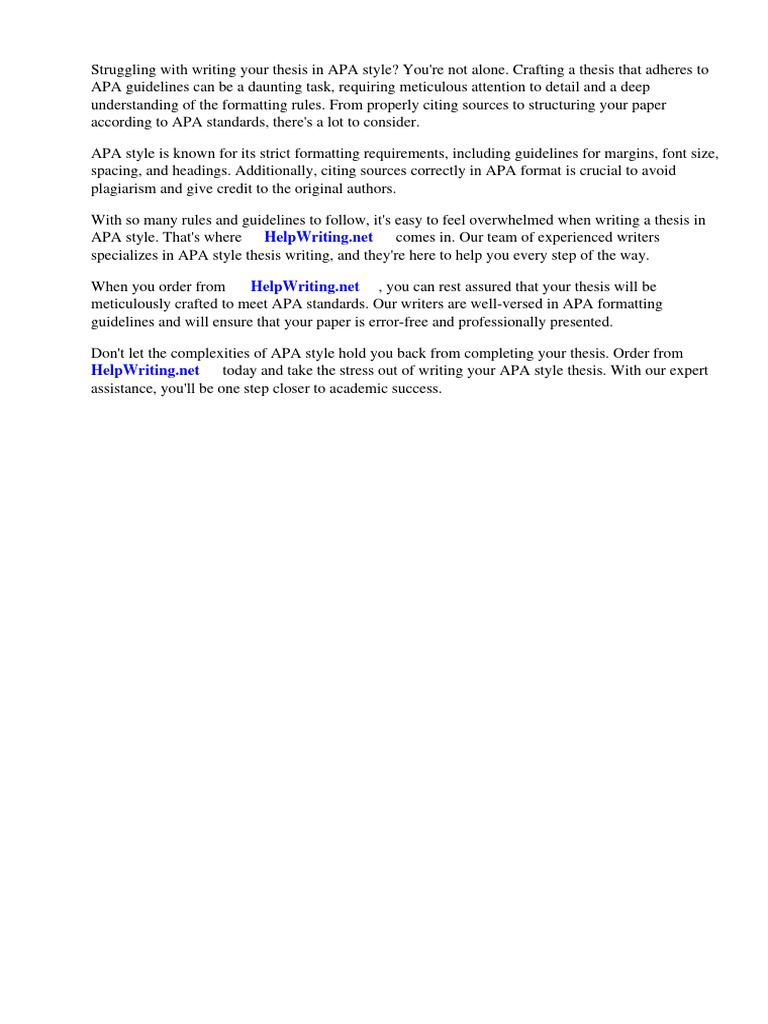 Struggling with writing your thesis in APA style? You're not alone. Crafting a thesis that adheres to APA guidelines can be a daunting task, requiring meticulous attention to detail and a deep understanding of the formatting rules. From properly citing sources to structuring your paper according to APA standards, there's a lot to consider.

APA style is known for its strict formatting requirements, including guidelines for margins, font size, spacing, and headings. Additionally, citing sources correctly in APA format is crucial to avoid plagiarism and give credit to the original authors.

With so many rules and guidelines to follow, it's easy to feel overwhelmed when writing a thesis in APA style. That's where HelpWriting.net comes in. Our team of experienced writers specializes in APA style thesis writing, and they're here to help you every step of the way.

When you order from HelpWriting.net , you can rest assured that your thesis will be meticulously crafted to meet APA standards. Our writers are well-versed in APA formatting guidelines and will ensure that your paper is error-free and professionally presented.

Don't let the complexities of APA style hold you back from completing your thesis. Order from HelpWriting.net today and take the stress out of writing your APA style thesis. With our expert assistance, you'll be one step closer to academic success.